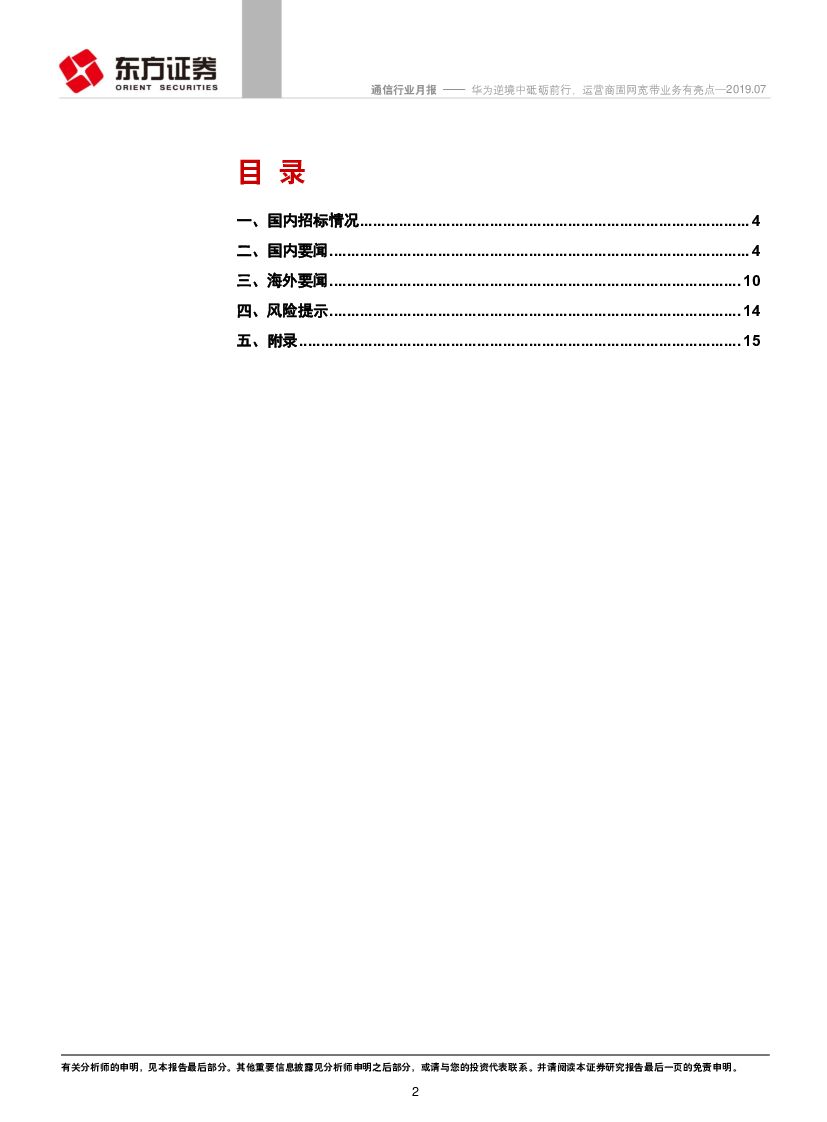 东方证券
ORIENT SECURITIES

通信行业月报 —— 华为逆境中砥砺前行，运营商固网宽带业务有亮点—2019.07

目 录

一、国内招标情况 4
二、国内要闻 4
三、海外要闻 10
四、风险提示 14
五、附录 15

有关分析师的申明，见本报告最后部分。其他重要信息披露见分析师申明之后部分，或请与您的投资代表联系。并请阅读本证券研究报告最后一页的免责申明。

2